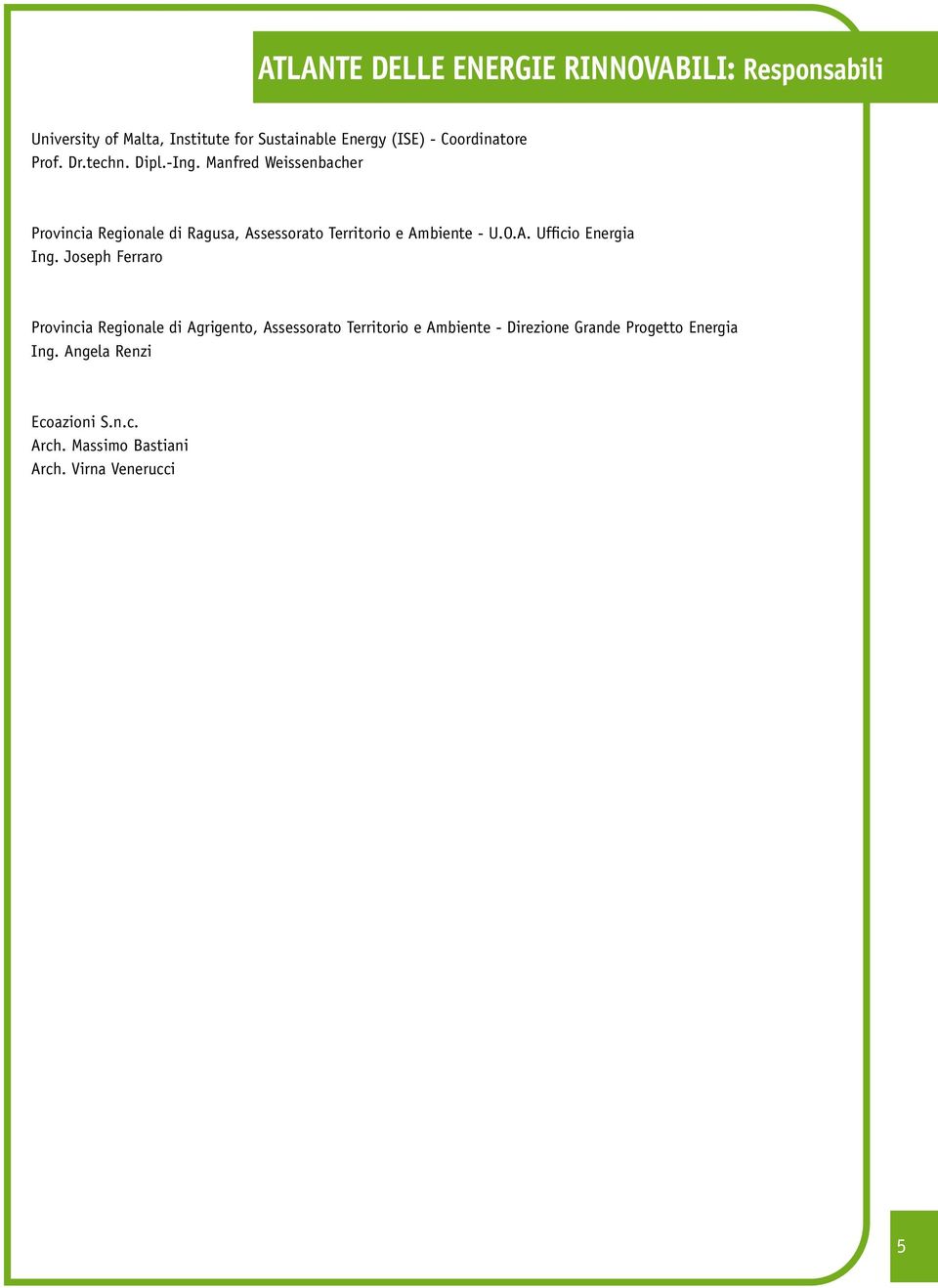 ATLANTE DELLE ENERGIE RINNOVABILI: Responsabili

University of Malta, Institute for Sustainable Energy (ISE) - Coordinatore
Prof. Dr.techn. Dipl.-Ing. Manfred Weissenbacher

Provincia Regionale di Ragusa, Assessorato Territorio e Ambiente - U.O.A. Ufficio Energia
Ing. Joseph Ferraro

Provincia Regionale di Agrigento, Assessorato Territorio e Ambiente - Direzione Grande Progetto Energia
Ing. Angela Renzi

Ecoazioni S.n.c.
Arch. Massimo Bastiani
Arch. Virna Venerucci

5